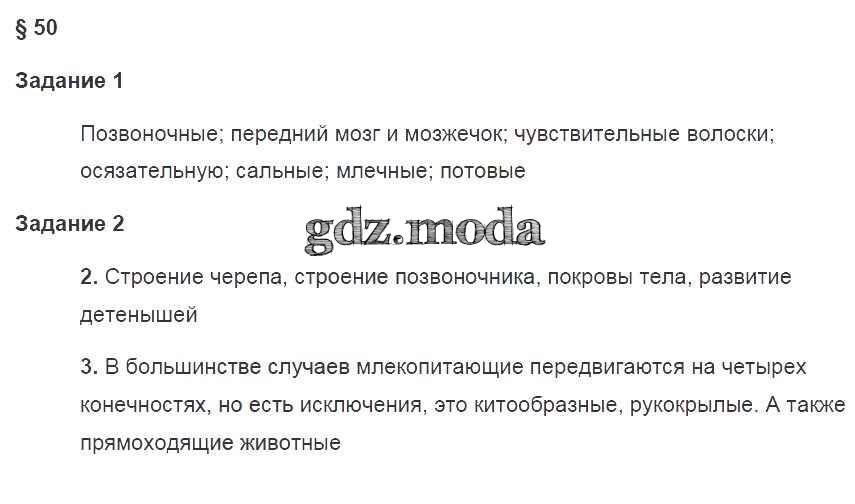 § 50

Задание 1

Позвоночные; передний мозг и мозжечок; чувствительные волоски; осязательную; сальные; млечные; потовые

Задание 2

2. Строение черепа, строение позвоночника, покровы тела, развитие детенышей

3. В большинстве случаев млекопитающие передвигаются на четырех конечностях, но есть исключения, это китообразные, рукокрылые. А также прямоходящие животные

gdz.moda